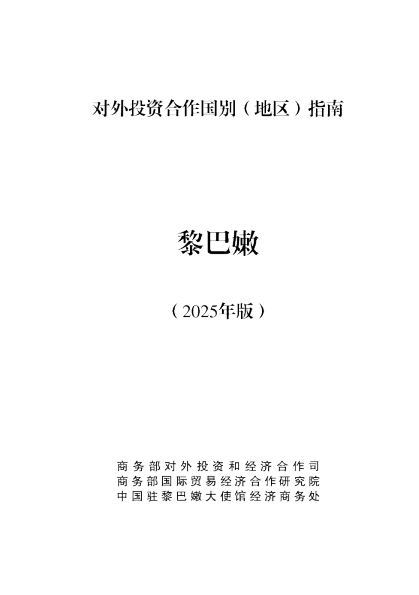 对外投资合作国别（地区）指南

黎巴嫩

（2025年版）

商务部对外投资和经济合作司
商务部国际贸易经济合作研究院
中国驻黎巴嫩大使馆经济商务处